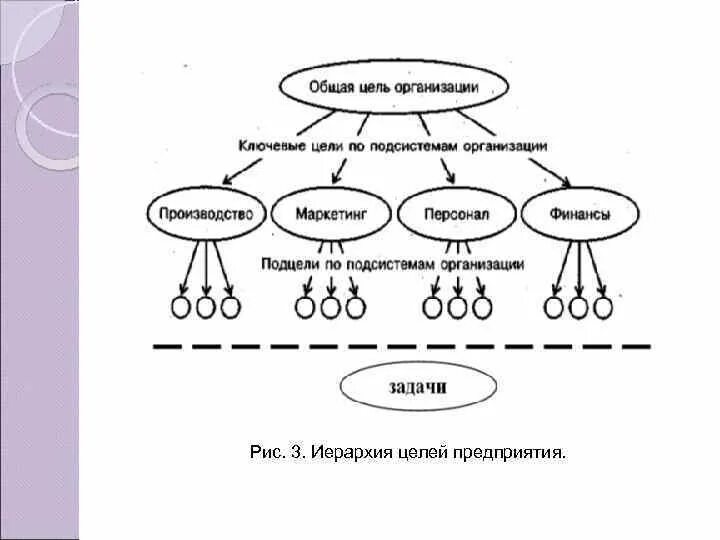 Общая цель организации

Ключевые цели по подсистемам организации

Производство

Маркетинг

Персонал

Финансы

Подцели по подсистемам организации

задачи

Рис. 3. Иерархия целей предприятия.